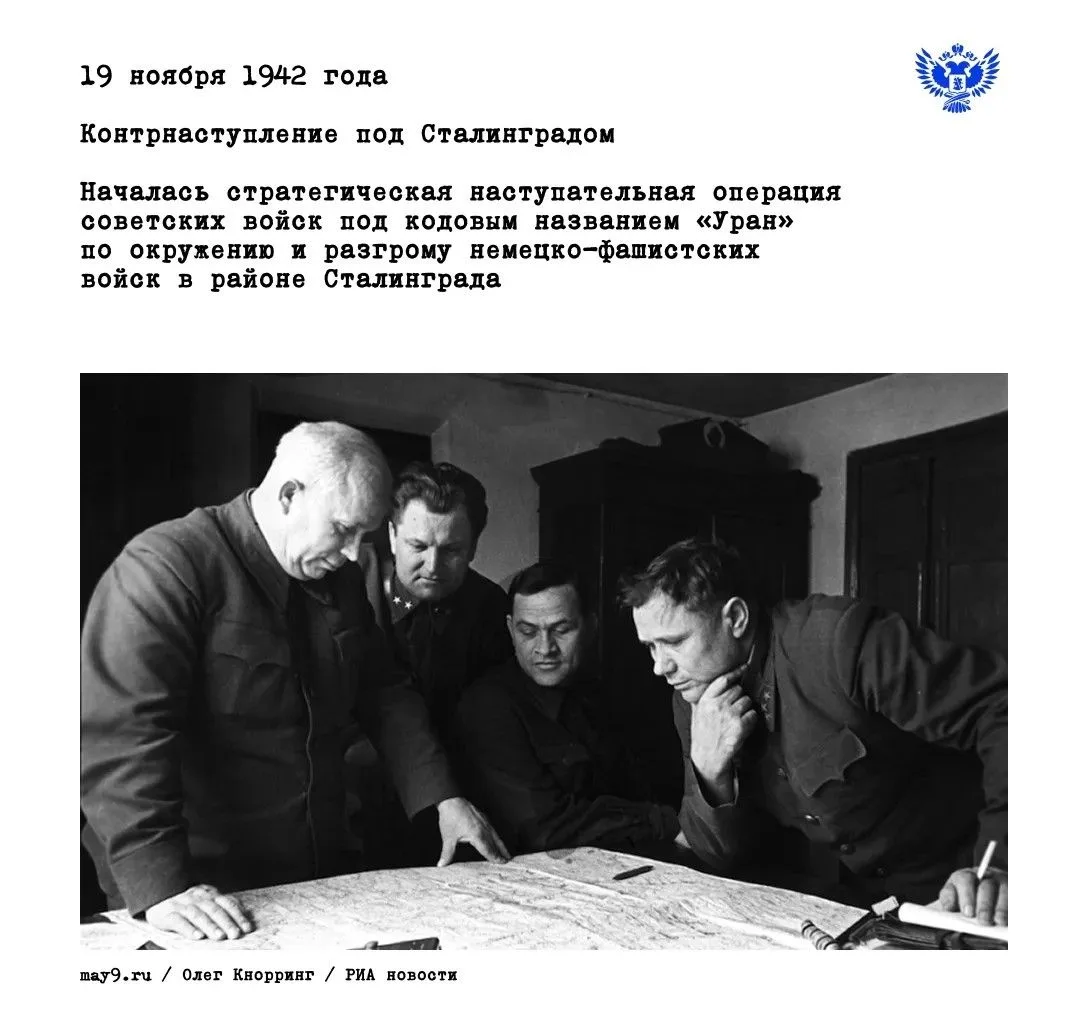 19 ноября 1942 года

Контрнаступление под Сталинградом

Началась стратегическая наступательная операция советских войск под кодовым названием «Уран» по окружению и разгрому немецко-фашистских войск в районе Сталинграда

may9.ru / Олег Кнорринг / РИА новости